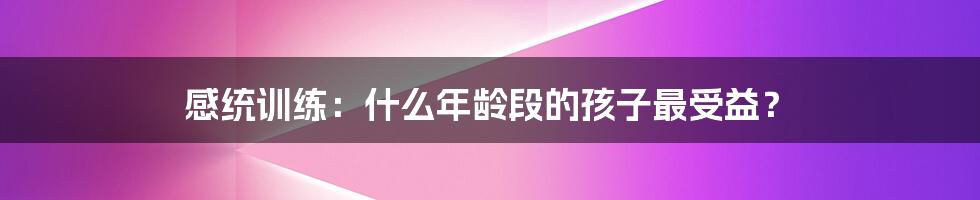 感统训练：什么年龄段的孩子最受益？